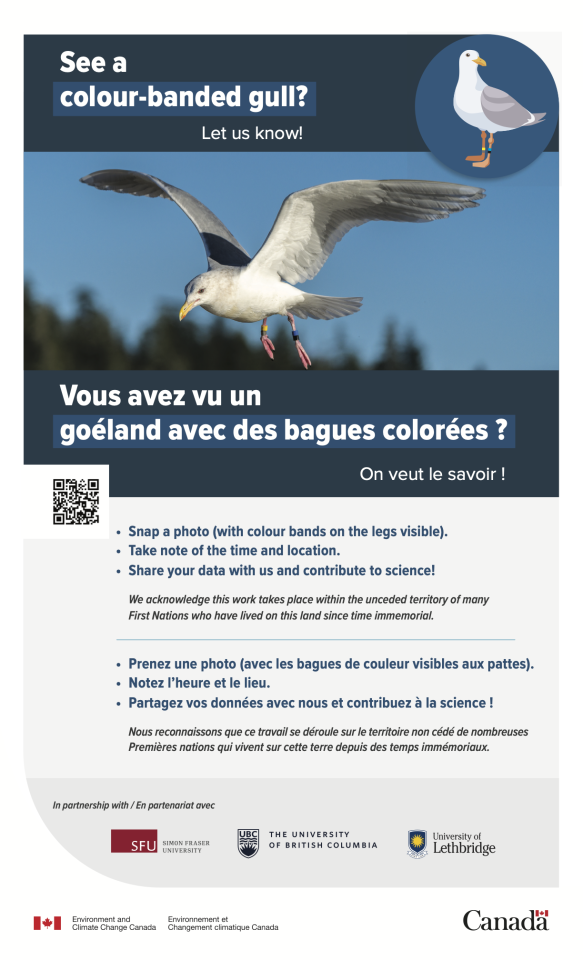 See a
colour-banded gull?

Let us know!

Vous avez vu un
goéland avec des bagues colorées ?

On veut le savoir !

• Snap a photo (with colour bands on the legs visible).
• Take note of the time and location.
• Share your data with us and contribute to science!

We acknowledge this work takes place within the unceded territory of many First Nations who have lived on this land since time immemorial.

• Prenez une photo (avec les bagues de couleur visibles aux pattes).
• Notez l'heure et le lieu.
• Partagez vos données avec nous et contribuez à la science !

Nous reconnaissons que ce travail se déroule sur le territoire non cédé de nombreuses Premières nations qui vivent sur cette terre depuis des temps immémoriaux.

In partnership with / En partenariat avec

SFU SIMON FRASER UNIVERSITY

UBC THE UNIVERSITY OF BRITISH COLUMBIA

University of Lethbridge

Environment and Climate Change Canada

Environnement et Changement climatique Canada

Canada